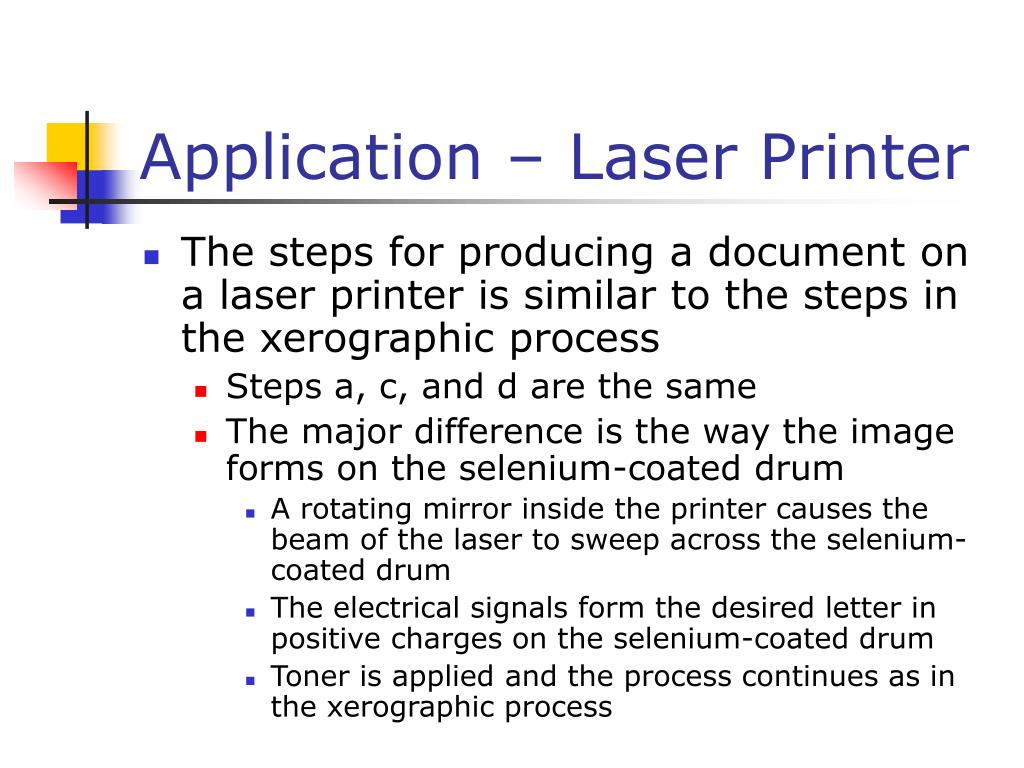 Application – Laser Printer

The steps for producing a document on a laser printer is similar to the steps in the xerographic process

Steps a, c, and d are the same

The major difference is the way the image forms on the selenium-coated drum

A rotating mirror inside the printer causes the beam of the laser to sweep across the selenium-coated drum

The electrical signals form the desired letter in positive charges on the selenium-coated drum

Toner is applied and the process continues as in the xerographic process